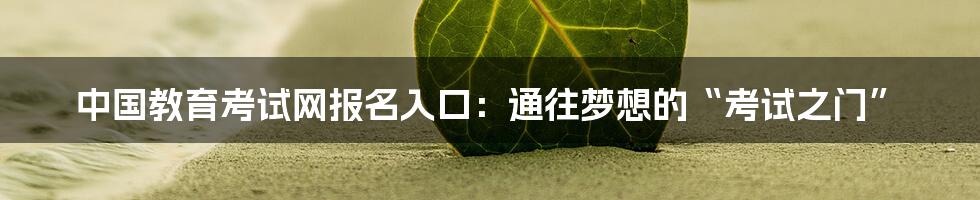 中国教育考试网报名入口：通往梦想的“考试之门”